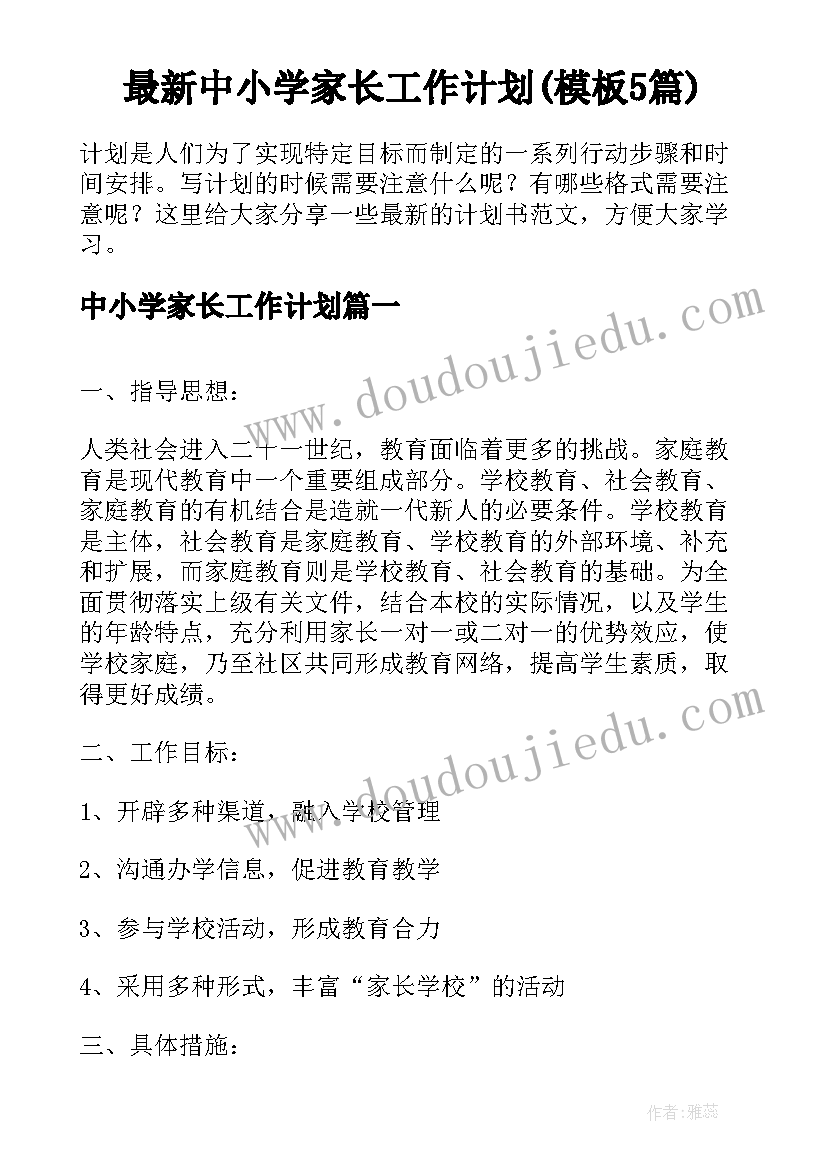 最新中小学家长工作计划(模板5篇)

计划是人们为了实现特定目标而制定的一系列行动步骤和时间安排。写计划的时候需要注意什么呢？有哪些格式需要注意呢？这里给大家分享一些最新的计划书范文，方便大家学习。

中小学家长工作计划篇一

www.doudoujiedu.com

一、指导思想：

人类社会进入二十一世纪，教育面临着更多的挑战。家庭教育是现代教育中一个重要组成部分。学校教育、社会教育、家庭教育的有机结合是造就一代新人的必要条件。学校教育是主体，社会教育是家庭教育、学校教育的外部环境、补充和扩展，而家庭教育则是学校教育、社会教育的基础。为全面贯彻落实上级有关文件，结合本校的实际情况，以及学生的年龄特点，充分利用家长一对一或二对一的优势效应，使学校家庭，乃至社区共同形成教育网络，提高学生素质，取得更好成绩。

www.doudoujiedu.com

二、工作目标：

1、开辟多种渠道，融入学校管理

2、沟通办学信息，促进教育教学

3、参与学校活动，形成教育合力

4、采用多种形式，丰富“家长学校”的活动

三、具体措施：

作者：雅蕊